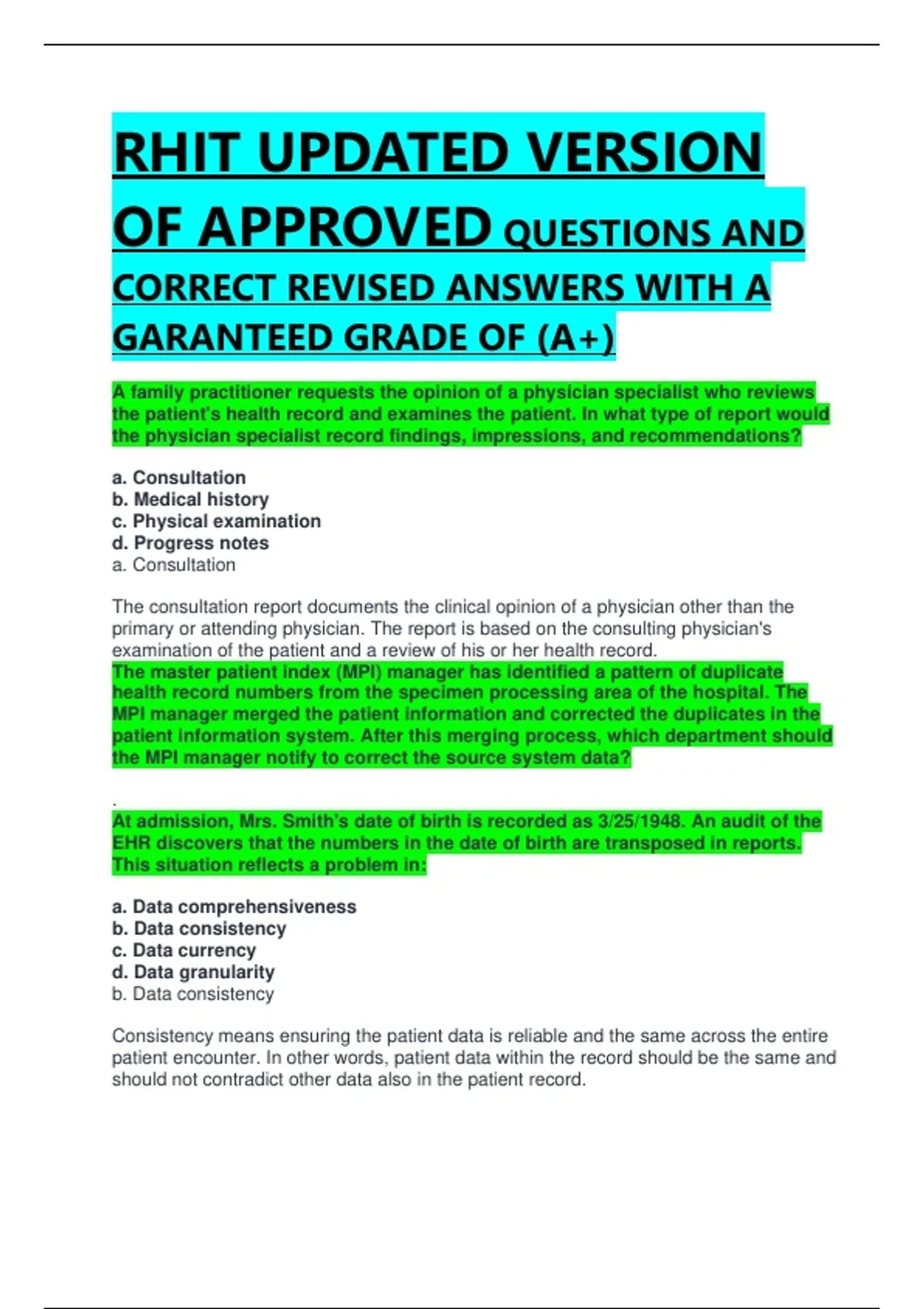 RHIT UPDATED VERSION OF APPROVED QUESTIONS AND CORRECT REVISED ANSWERS WITH A GARANTEED GRADE OF (A+)

A family practitioner requests the opinion of a physician specialist who reviews the patient's health record and examines the patient. In what type of report would the physician specialist record findings, impressions, and recommendations?

a. Consultation
b. Medical history
c. Physical examination
d. Progress notes
a. Consultation

The consultation report documents the clinical opinion of a physician other than the primary or attending physician. The report is based on the consulting physician's examination of the patient and a review of his or her health record.
The master patient index (MPI) manager has identified a pattern of duplicate health record numbers from the specimen processing area of the hospital. The MPI manager merged the patient information and corrected the duplicates in the patient information system. After this merging process, which department should the MPI manager notify to correct the source system data?

.
At admission, Mrs. Smith's date of birth is recorded as 3/25/1948. An audit of the EHR discovers that the numbers in the date of birth are transposed in reports. This situation reflects a problem in:

a. Data comprehensiveness
b. Data consistency
c. Data currency
d. Data granularity
b. Data consistency

Consistency means ensuring the patient data is reliable and the same across the entire patient encounter. In other words, patient data within the record should be the same and should not contradict other data also in the patient record.